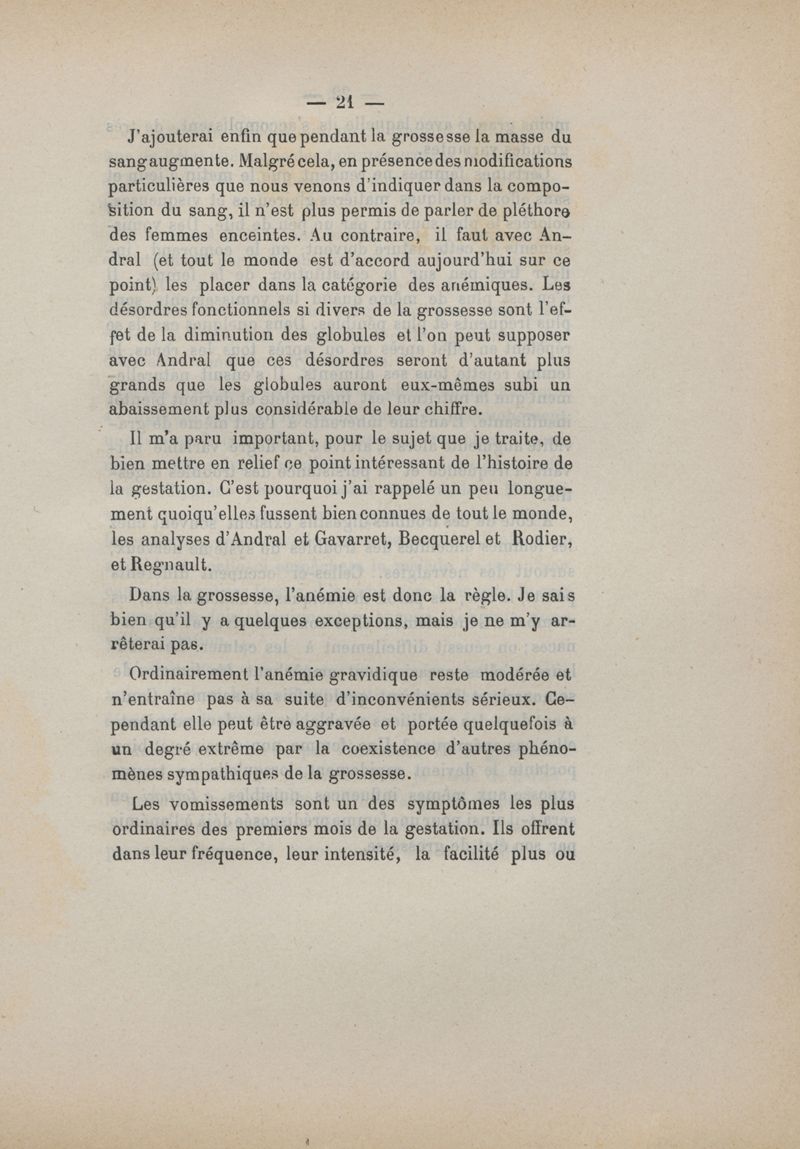 — 21 —

J'ajouterai enfin que pendant la grossesse la masse du sang augmente. Malgré cela, en présence des modifications particulières que nous venons d'indiquer dans la composition du sang, il n'est plus permis de parler de pléthore des femmes enceintes. Au contraire, il faut avec Andral (et tout le monde est d'accord aujourd'hui sur ce point) les placer dans la catégorie des anémiques. Les désordres fonctionnels si divers de la grossesse sont l'effet de la diminution des globules et l'on peut supposer avec Andral que ces désordres seront d'autant plus grands que les globules auront eux-mêmes subi un abaissement plus considérable de leur chiffre.

Il m'a paru important, pour le sujet que je traite, de bien mettre en relief ce point intéressant de l'histoire de la gestation. C'est pourquoi j'ai rappelé un peu longuement quoiqu'elles fussent bien connues de tout le monde, les analyses d'Andral et Gavarret, Becquerel et Rodier, et Regnault.

Dans la grossesse, l'anémie est donc la règle. Je sais bien qu'il y a quelques exceptions, mais je ne m'y arrêterai pas.

Ordinairement l'anémie gravidique reste modérée et n'entraîne pas à sa suite d'inconvénients sérieux. Cependant elle peut être aggravée et portée quelquefois à un degré extrême par la coexistence d'autres phénomènes sympathiques de la grossesse.

Les vomissements sont un des symptômes les plus ordinaires des premiers mois de la gestation. Ils offrent dans leur fréquence, leur intensité, la facilité plus ou